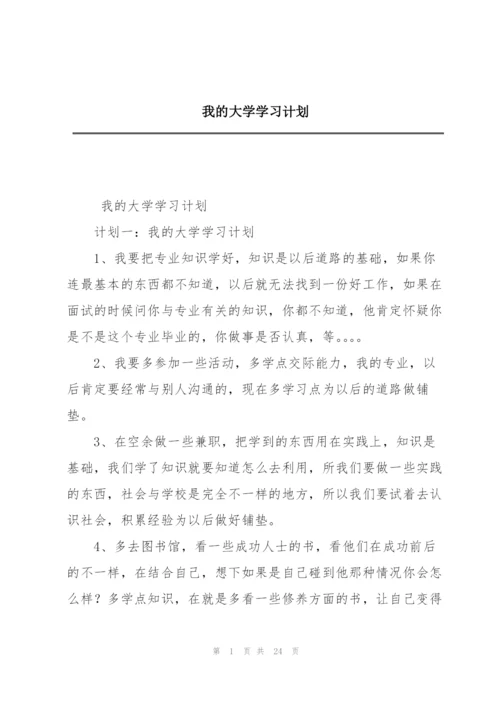 我的大学学习计划

我的大学学习计划

计划一：我的大学学习计划

1、我要把专业知识学好，知识是以后道路的基础，如果你连最基本的东西都不知道，以后就无法找到一份好工作，如果在面试的时候问你与专业有关的知识，你都不知道，他肯定怀疑你是不是这个专业毕业的，你做事是否认真，等。。。。

2、我要多参加一些活动，多学点交际能力，我的专业，以后肯定要经常与别人沟通的，现在多学习点为以后的道路做铺垫。

3、在空余做一些兼职，把学到的东西用在实践上，知识是基础，我们学了知识就要知道怎么去利用，所我们要做一些实践的东西，社会与学校是完全不一样的地方，所以我们要试着去认识社会，积累经验为以后做好铺垫。

4、多去图书馆，看一些成功人士的书，看他们在成功前后的不一样，在结合自己，想下如果是自己碰到他那种情况你会怎么样？多学点知识，在就是多看一些修养方面的书，让自己变得

第 1 页 共 24 页